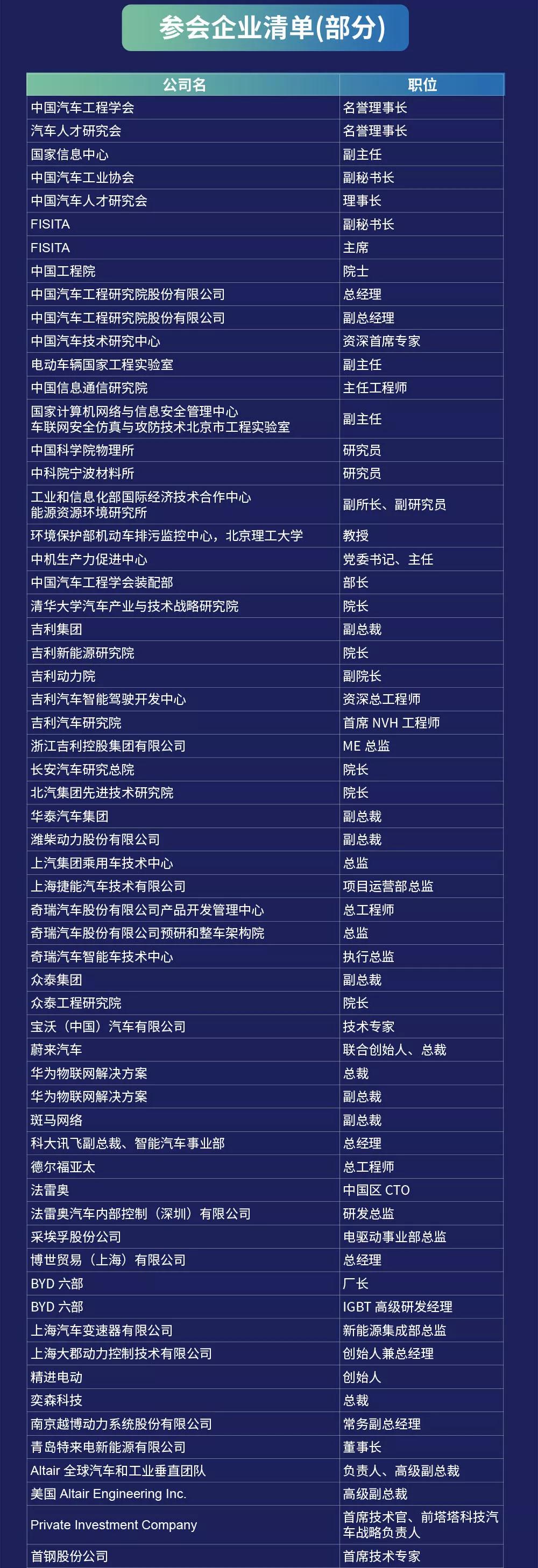 参会企业清单(部分)

| 公司名 | 职位 |
|---|---|
| 中国汽车工程学会 | 名誉理事长 |
| 汽车人才研究会 | 名誉理事长 |
| 国家信息中心 | 副主任 |
| 中国汽车工业协会 | 副秘书长 |
| 中国汽车人才研究会 | 理事长 |
| FISITA | 副秘书长 |
| FISITA | 主席 |
| 中国工程院 | 院士 |
| 中国汽车工程研究院股份有限公司 | 总经理 |
| 中国汽车工程研究院股份有限公司 | 副总经理 |
| 中国汽车技术研究中心 | 资深首席专家 |
| 电动车辆国家工程实验室 | 副主任 |
| 中国信息通信研究院 | 主任工程师 |
| 国家计算机网络与信息安全管理中心 车联网安全仿真与攻防技术北京市工程实验室 | 副主任 |
| 中国科学院物理所 | 研究员 |
| 中科院宁波材料所 | 研究员 |
| 工业和信息化部国际经济技术合作中心 能源资源环境研究所 | 副所长、副研究员 |
| 环境保护部机动车排污监控中心，北京理工大学 | 教授 |
| 中机生产力促进中心 | 党委书记、主任 |
| 中国汽车工程学会装配部 | 部长 |
| 清华大学汽车产业与技术战略研究院 | 院长 |
| 吉利集团 | 副总裁 |
| 吉利新能源研究院 | 院长 |
| 吉利动力院 | 副院长 |
| 吉利汽车智能驾驶开发中心 | 资深总工程师 |
| 吉利汽车研究院 | 首席 NVH 工程师 |
| 浙江吉利控股集团有限公司 | ME 总监 |
| 长安汽车研究总院 | 院长 |
| 北汽集团先进技术研究院 | 院长 |
| 华泰汽车集团 | 副总裁 |
| 潍柴动力股份有限公司 | 副总裁 |
| 上汽集团乘用车技术中心 | 总监 |
| 上海捷能汽车技术有限公司 | 项目运营部总监 |
| 奇瑞汽车股份有限公司产品开发管理中心 | 总工程师 |
| 奇瑞汽车股份有限公司预研和整车架构院 | 总监 |
| 奇瑞汽车智能车技术中心 | 执行总监 |
| 众泰集团 | 副总裁 |
| 众泰工程研究院 | 院长 |
| 宝沃（中国）汽车有限公司 | 技术专家 |
| 蔚来汽车 | 联合创始人、总裁 |
| 华为物联网解决方案 | 总裁 |
| 华为物联网解决方案 | 副总裁 |
| 斑马网络 | 副总裁 |
| 科大讯飞副总裁、智能汽车事业部 | 总经理 |
| 德尔福亚太 | 总工程师 |
| 法雷奥 | 中国区 CTO |
| 法雷奥汽车内部控制（深圳）有限公司 | 研发总监 |
| 采埃孚股份公司 | 电驱动事业部总监 |
| 博世贸易（上海）有限公司 | 总经理 |
| BYD 六部 | 厂长 |
| BYD 六部 | IGBT 高级研发经理 |
| 上海汽车变速器有限公司 | 新能源集成部总监 |
| 上海大郡动力控制技术有限公司 | 创始人兼总经理 |
| 精进电动 | 创始人 |
| 奕森科技 | 总裁 |
| 南京越博动力系统股份有限公司 | 常务副总经理 |
| 青岛特来电新能源有限公司 | 董事长 |
| Altair 全球汽车和工业垂直团队 | 负责人、高级副总裁 |
| 美国 Altair Engineering Inc. | 高级副总裁 |
| Private Investment Company | 首席技术官、前塔塔科技汽车战略负责人 |
| 首钢股份公司 | 首席技术专家 |